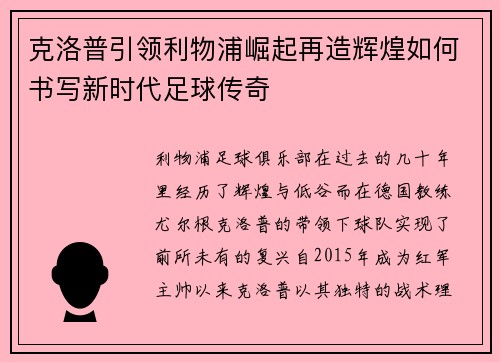 克洛普引领利物浦崛起再造辉煌如何书写新时代足球传奇

利物浦足球俱乐部在过去的几十年里经历了辉煌与低谷而在德国教练尤尔根克洛普的带领下球队实现了前所未有的复兴自2015年成为红军主帅以来克洛普以其独特的战术理